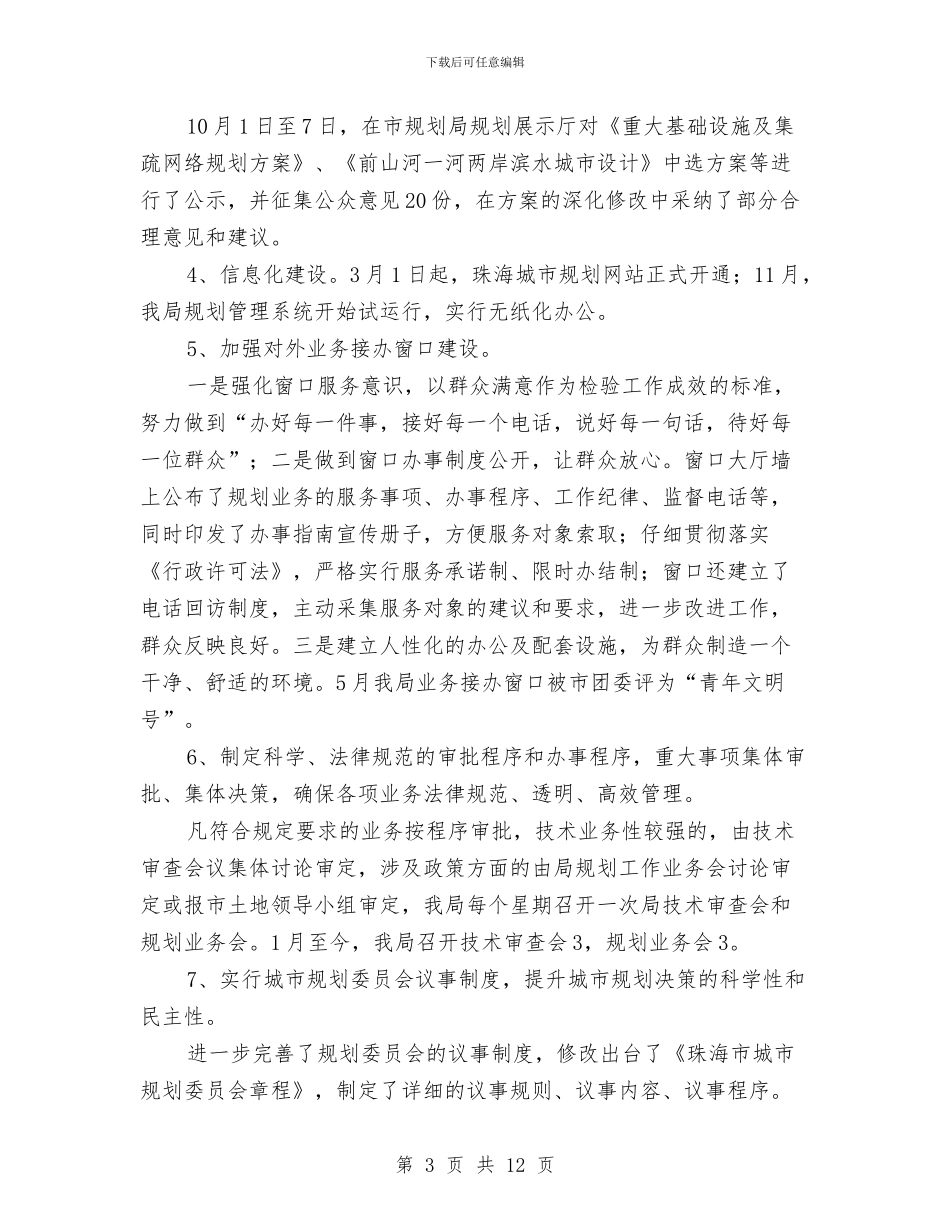 下载后可任意编辑

10月1日至7日，在市规划局规划展示厅对《重大基础设施及集疏网络规划方案》、《前山河一河两岸滨水城市设计》中选方案等进行了公示，并征集公众意见20份，在方案的深化修改中采纳了部分合理意见和建议。

4、信息化建设。3月1日起，珠海城市规划网站正式开通；11月，我局规划管理系统开始试运行，实行无纸化办公。

5、加强对外业务接办窗口建设。

一是强化窗口服务意识，以群众满意作为检验工作成效的标准，努力做到“办好每一件事，接好每一个电话，说好每一句话，待好每一位群众”；二是做到窗口办事制度公开，让群众放心。窗口大厅墙上公布了规划业务的服务事项、办事程序、工作纪律、监督电话等，同时印发了办事指南宣传册子，方便服务对象索取；仔细贯彻落实《行政许可法》，严格实行服务承诺制、限时办结制；窗口还建立了电话回访制度，主动采集服务对象的建议和要求，进一步改进工作，群众反映良好。三是建立人性化的办公及配套设施，为群众制造一个干净、舒适的环境。5月我局业务接办窗口被市团委评为“青年文明号”。

6、制定科学、法律规范的审批程序和办事程序，重大事项集体审批、集体决策，确保各项业务法律规范、透明、高效管理。

凡符合规定要求的业务按程序审批，技术业务性较强的，由技术审查会议集体讨论审定，涉及政策方面的由局规划工作业务会讨论审定或报市土地领导小组审定，我局每个星期召开一次局技术审查会和规划业务会。1月至今，我局召开技术审查会3，规划业务会3。

7、实行城市规划委员会议事制度，提升城市规划决策的科学性和民主性。

进一步完善了规划委员会的议事制度，修改出台了《珠海市城市规划委员会章程》，制定了详细的议事规则、议事内容、议事程序。

第 3 页 共 12 页